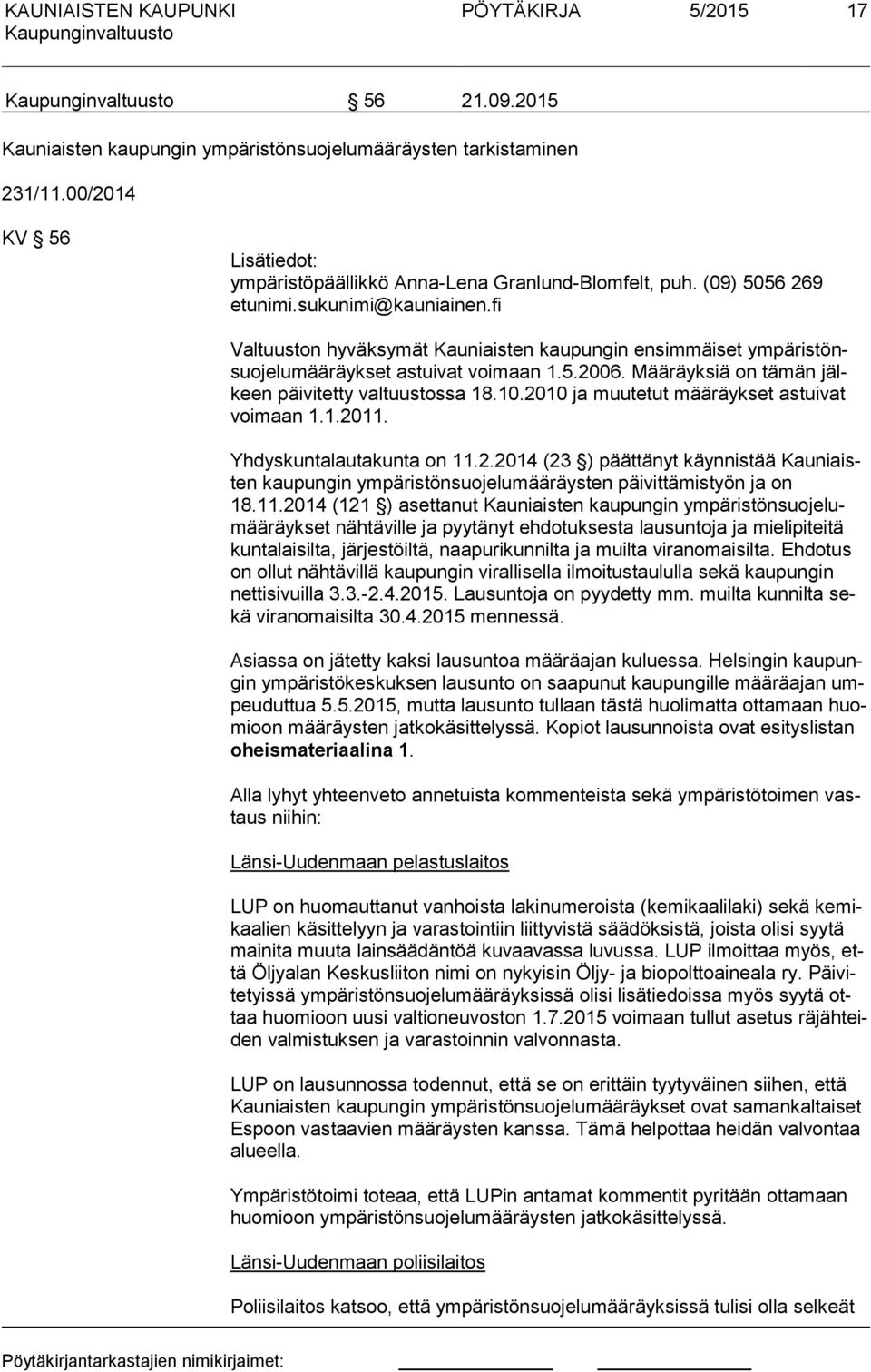 KAUNIAISTEN KAUPUNKI PÖYTÄKIRJA 5/2015 17
Kaupunginvaltuusto

Kaupunginvaltuusto § 56 21.09.2015

Kauniaisten kaupungin ympäristönsuojelumääräysten tarkistaminen

231/11.00/2014

KV § 56

Lisätiedot:
ympäristöpäällikkö Anna-Lena Granlund-Blomfelt, puh. (09) 5056 269
etunimi.sukunimi@kauniainen.fi

Valtuuston hyväksymät Kauniaisten kaupungin ensimmäiset ympäristönsuojelumääräykset astuivat voimaan 1.5.2006. Määräyksiä on tämän jälkeen päivitetty valtuustossa 18.10.2010 ja muutetut määräykset astuivat voimaan 1.1.2011.

Yhdyskuntalautakunta on 11.2.2014 (23 §) päättänyt käynnistää Kauniaisten kaupungin ympäristönsuojelumääräysten päivittämistyön ja on 18.11.2014 (121 §) asettanut Kauniaisten kaupungin ympäristönsuojelumääräykset nähtäville ja pyytänyt ehdotuksesta lausuntoja ja mielipiteitä kuntalaisilta, järjestöiltä, naapurikunnilta ja muilta viranomaisilta. Ehdotus on ollut nähtävillä kaupungin virallisella ilmoitustaululla sekä kaupungin nettisivuilla 3.3.-2.4.2015. Lausuntoja on pyydetty mm. muilta kunnilta sekä viranomaisilta 30.4.2015 mennessä.

Asiassa on jätetty kaksi lausuntoa määräajan kuluessa. Helsingin kaupungin ympäristökeskuksen lausunto on saapunut kaupungille määräajan umpeuduttua 5.5.2015, mutta lausunto tullaan tästä huolimatta ottamaan huomioon määräysten jatkokäsittelyssä. Kopiot lausunnoista ovat esityslistan oheismateriaalina 1.

Alla lyhyt yhteenveto annetuista kommenteista sekä ympäristötoimen vastaus niihin:

Länsi-Uudenmaan pelastuslaitos

LUP on huomauttanut vanhoista lakinumeroista (kemikaalilaki) sekä kemikaalien käsittelyyn ja varastointiin liittyvistä säädöksistä, joista olisi syytä mainita muuta lainsäädäntöä kuvaavassa luvussa. LUP ilmoittaa myös, että Öljyalan Keskusliiton nimi on nykyisin Öljy- ja biopolttoaineala ry. Päivitetyissä ympäristönsuojelumääräyksissä olisi lisätiedoissa myös syytä ottaa huomioon uusi valtioneuvoston 1.7.2015 voimaan tullut asetus räjähteiden valmistuksen ja varastoinnin valvonnasta.

LUP on lausunnossa todennut, että se on erittäin tyytyväinen siihen, että Kauniaisten kaupungin ympäristönsuojelumääräykset ovat samankaltaiset Espoon vastaavien määräysten kanssa. Tämä helpottaa heidän valvontaa alueella.

Ympäristötoimi toteaa, että LUPin antamat kommentit pyritään ottamaan huomioon ympäristönsuojelumääräysten jatkokäsittelyssä.

Länsi-Uudenmaan poliisilaitos

Poliisilaitos katsoo, että ympäristönsuojelumääräyksissä tulisi olla selkeät

Pöytäkirjantarkastajien nimikirjaimet: